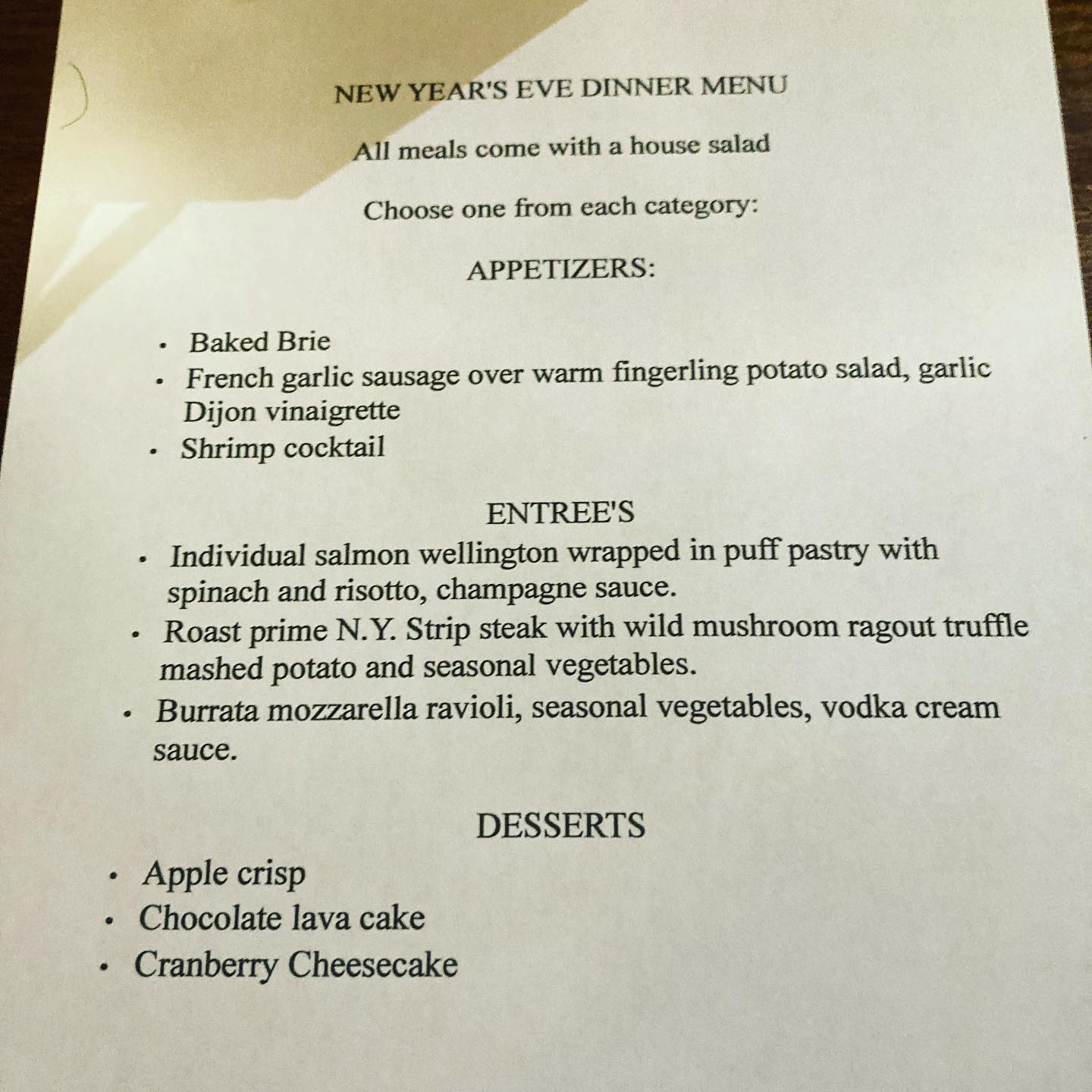 NEW YEAR'S EVE DINNER MENU

All meals come with a house salad

Choose one from each category:

APPETIZERS:

• Baked Brie
• French garlic sausage over warm fingerling potato salad, garlic Dijon vinaigrette
• Shrimp cocktail

ENTREE'S

• Individual salmon wellington wrapped in puff pastry with spinach and risotto, champagne sauce.
• Roast prime N.Y. Strip steak with wild mushroom ragout truffle mashed potato and seasonal vegetables.
• Burrata mozzarella ravioli, seasonal vegetables, vodka cream sauce.

DESSERTS

• Apple crisp
• Chocolate lava cake
• Cranberry Cheesecake